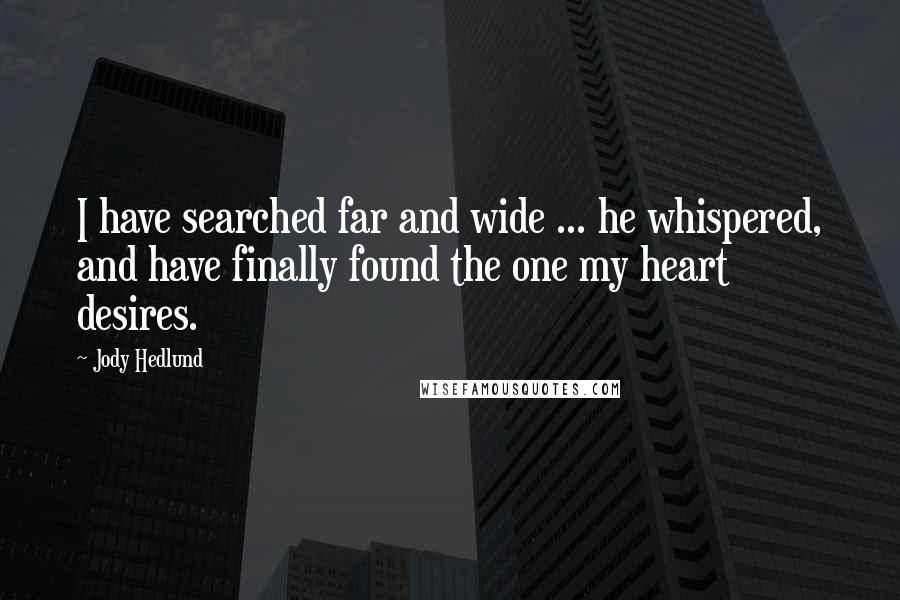 I have searched far and wide ... he whispered, and have finally found the one my heart desires.

~ Jody Hedlund

WISEFAMOUSQUOTES.COM